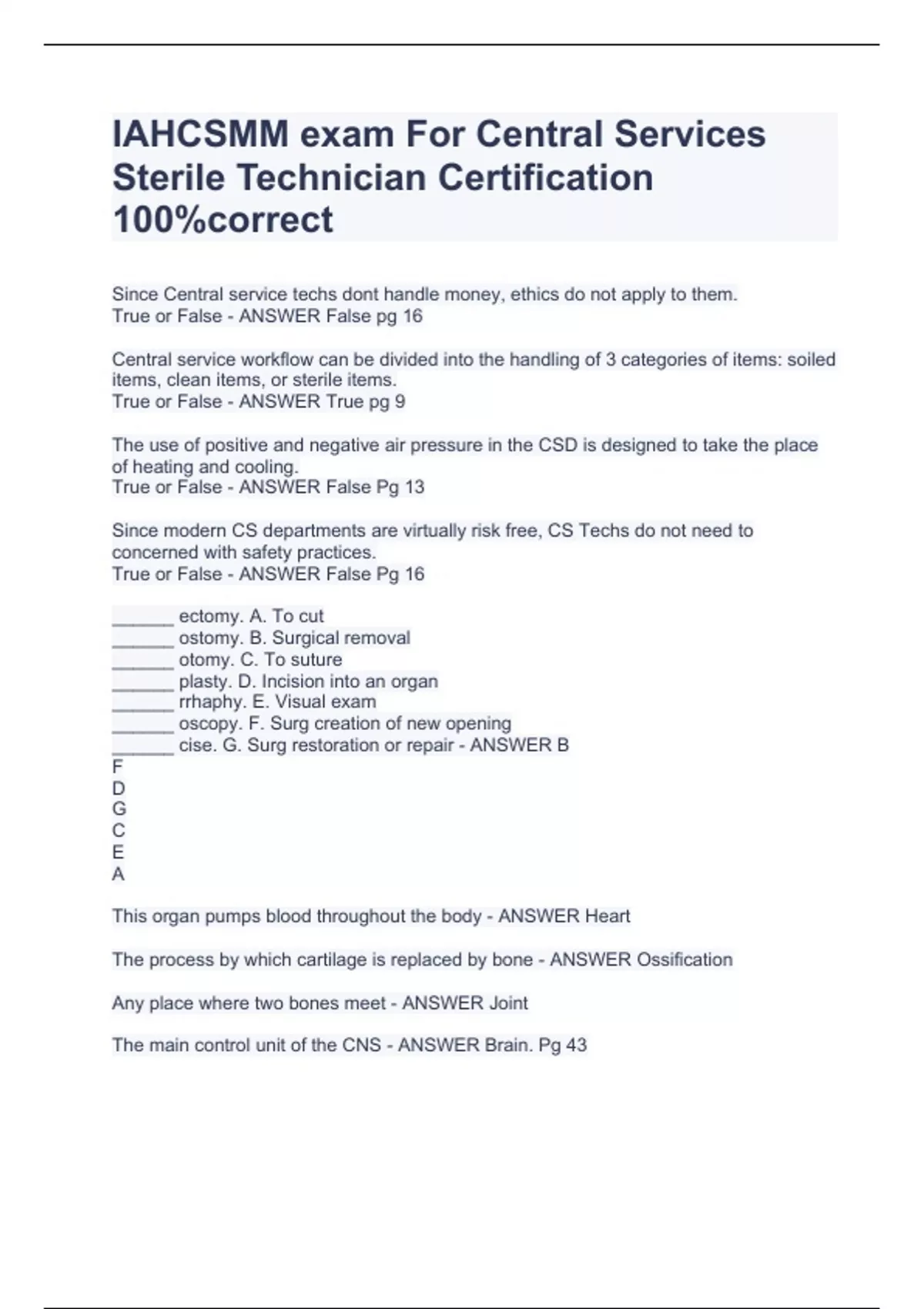 IAHCSMM exam For Central Services Sterile Technician Certification 100%correct

Since Central service techs dont handle money, ethics do not apply to them.
True or False - ANSWER False pg 16

Central service workflow can be divided into the handling of 3 categories of items: soiled items, clean items, or sterile items.
True or False - ANSWER True pg 9

The use of positive and negative air pressure in the CSD is designed to take the place of heating and cooling.
True or False - ANSWER False Pg 13

Since modern CS departments are virtually risk free, CS Techs do not need to concerned with safety practices.
True or False - ANSWER False Pg 16

______ ectomy. A. To cut
______ ostomy. B. Surgical removal
______ otomy. C. To suture
______ plasty. D. Incision into an organ
______ rrhaphy. E. Visual exam
______ oscopy. F. Surg creation of new opening
______ cise. G. Surg restoration or repair - ANSWER B
F
D
G
C
E
A

This organ pumps blood throughout the body - ANSWER Heart

The process by which cartilage is replaced by bone - ANSWER Ossification

Any place where two bones meet - ANSWER Joint

The main control unit of the CNS - ANSWER Brain. Pg 43